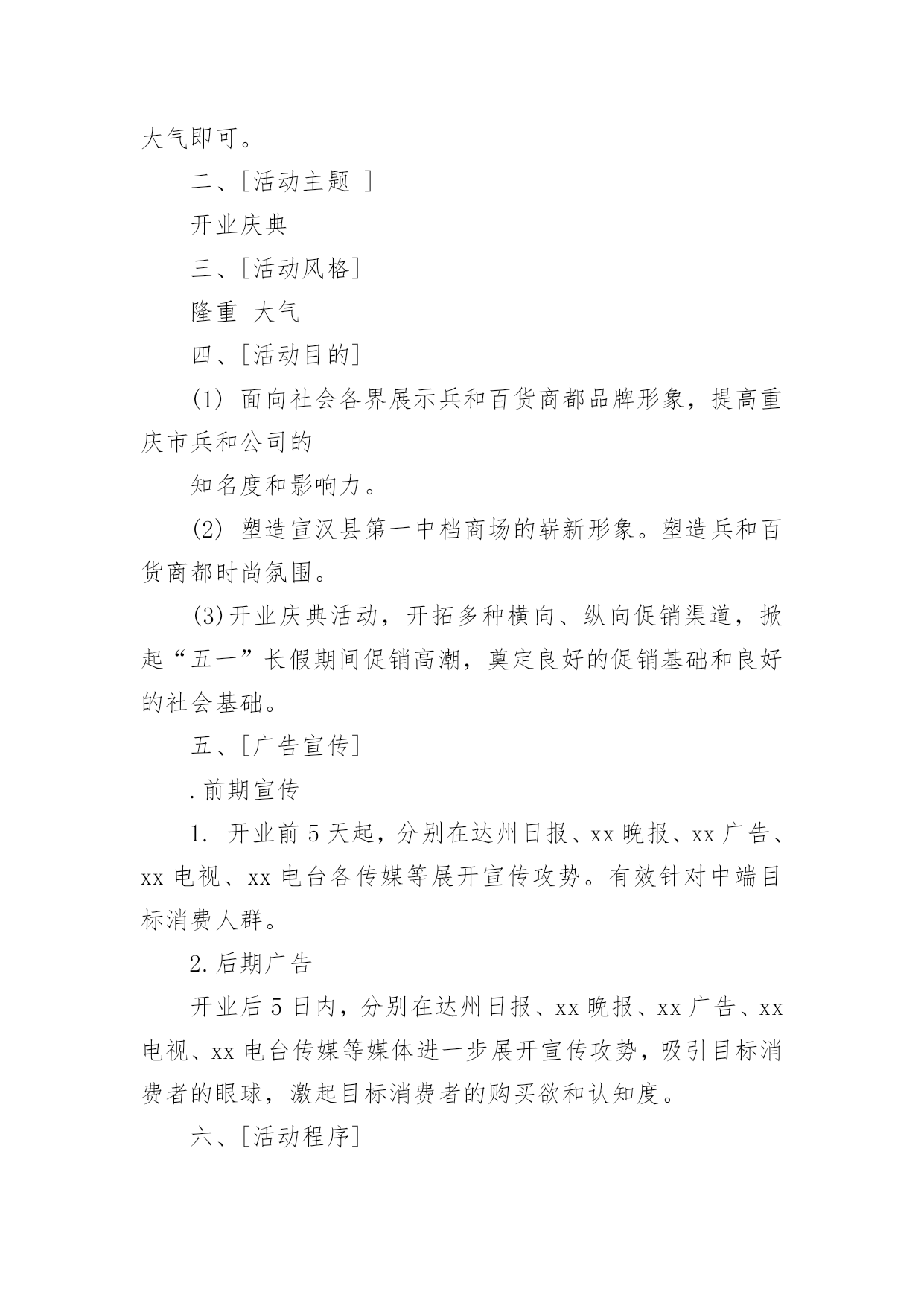 大气即可。

二、[活动主题 ]

开业庆典

三、[活动风格]

隆重 大气

四、[活动目的]

(1) 面向社会各界展示兵和百货商都品牌形象，提高重庆市兵和公司的

知名度和影响力。

(2) 塑造宣汉县第一中档商场的崭新形象。塑造兵和百货商都时尚氛围。

(3)开业庆典活动，开拓多种横向、纵向促销渠道，掀起“五一”长假期间促销高潮，奠定良好的促销基础和良好的社会基础。

五、[广告宣传]

.前期宣传

1. 开业前 5 天起，分别在达州日报、xx 晚报、xx 广告、xx 电视、xx 电台各传媒等展开宣传攻势。有效针对中端目标消费人群。

2.后期广告

开业后 5 日内，分别在达州日报、xx 晚报、xx 广告、xx 电视、xx 电台传媒等媒体进一步展开宣传攻势，吸引目标消费者的眼球，激起目标消费者的购买欲和认知度。

六、[活动程序]